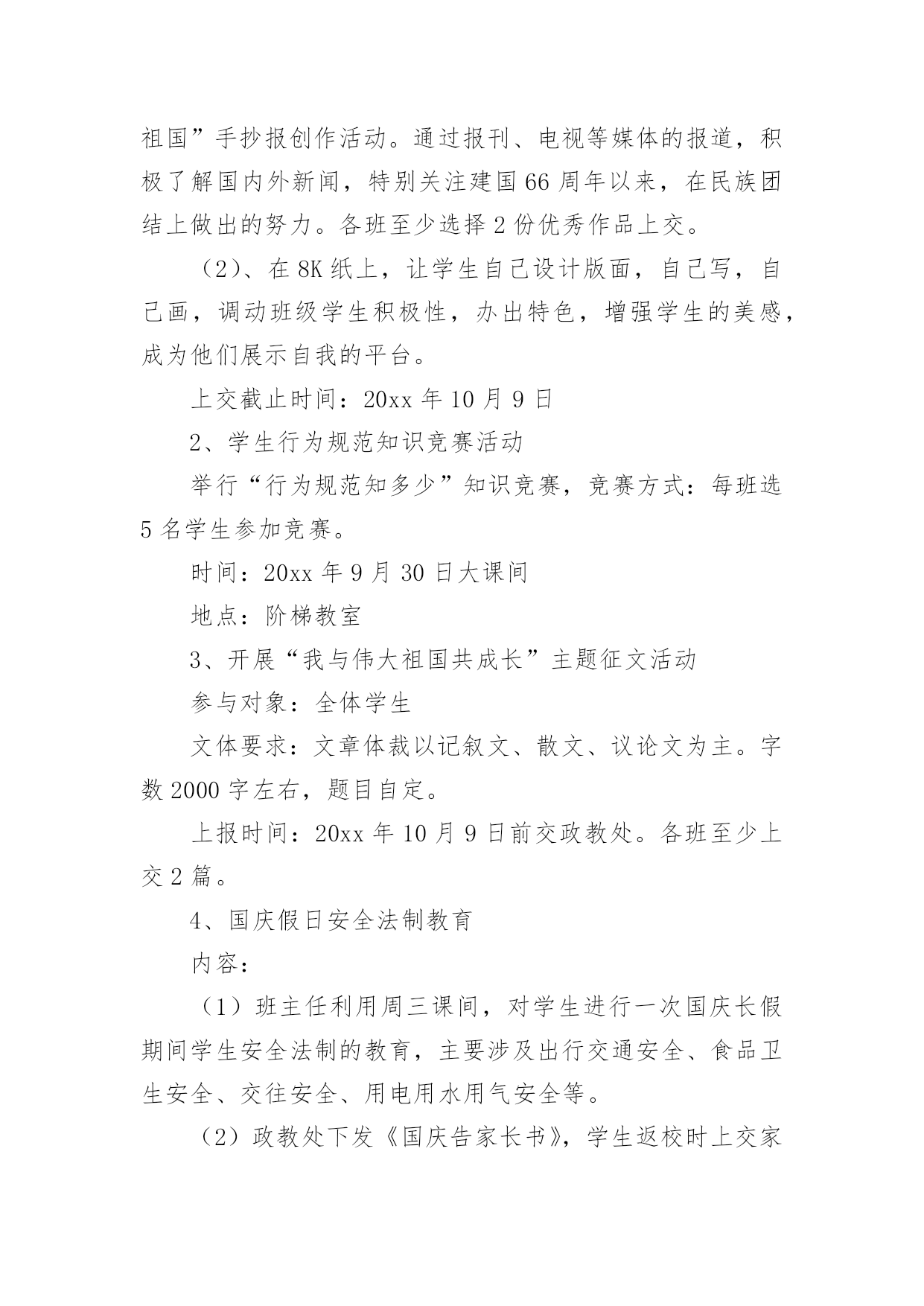 祖国”手抄报创作活动。通过报刊、电视等媒体的报道，积极了解国内外新闻，特别关注建国66周年以来，在民族团结上做出的努力。各班至少选择2份优秀作品上交。

（2）、在8K纸上，让学生自己设计版面，自己写，自己画，调动班级学生积极性，办出特色，增强学生的美感，成为他们展示自我的平台。

上交截止时间：20xx年10月9日

2、学生行为规范知识竞赛活动

举行“行为规范知多少”知识竞赛，竞赛方式：每班选5名学生参加竞赛。

时间：20xx年9月30日大课间

地点：阶梯教室

3、开展“我与伟大祖国共成长”主题征文活动

参与对象：全体学生

文体要求：文章体裁以记叙文、散文、议论文为主。字数2000字左右，题目自定。

上报时间：20xx年10月9日前交政教处。各班至少上交2篇。

4、国庆假日安全法制教育

内容：

（1）班主任利用周三课间，对学生进行一次国庆长假期间学生安全法制的教育，主要涉及出行交通安全、食品卫生安全、交往安全、用电用水用气安全等。

（2）政教处下发《国庆告家长书》，学生返校时上交家